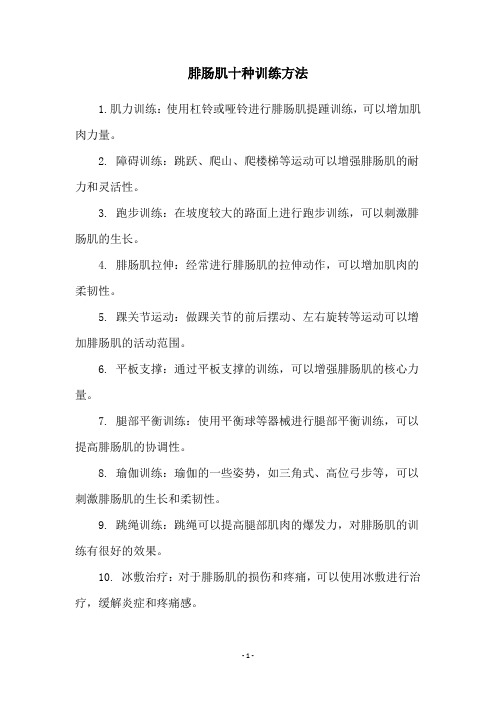 腓肠肌十种训练方法

1.肌力训练：使用杠铃或哑铃进行腓肠肌提踵训练，可以增加肌肉力量。

2. 障碍训练：跳跃、爬山、爬楼梯等运动可以增强腓肠肌的耐力和灵活性。

3. 跑步训练：在坡度较大的路面上进行跑步训练，可以刺激腓肠肌的生长。

4. 腓肠肌拉伸：经常进行腓肠肌的拉伸动作，可以增加肌肉的柔韧性。

5. 踝关节运动：做踝关节的前后摆动、左右旋转等运动可以增加腓肠肌的活动范围。

6. 平板支撑：通过平板支撑的训练，可以增强腓肠肌的核心力量。

7. 腿部平衡训练：使用平衡球等器械进行腿部平衡训练，可以提高腓肠肌的协调性。

8. 瑜伽训练：瑜伽的一些姿势，如三角式、高位弓步等，可以刺激腓肠肌的生长和柔韧性。

9. 跳绳训练：跳绳可以提高腿部肌肉的爆发力，对腓肠肌的训练有很好的效果。

10. 冰敷治疗：对于腓肠肌的损伤和疼痛，可以使用冰敷进行治疗，缓解炎症和疼痛感。

- 1 -